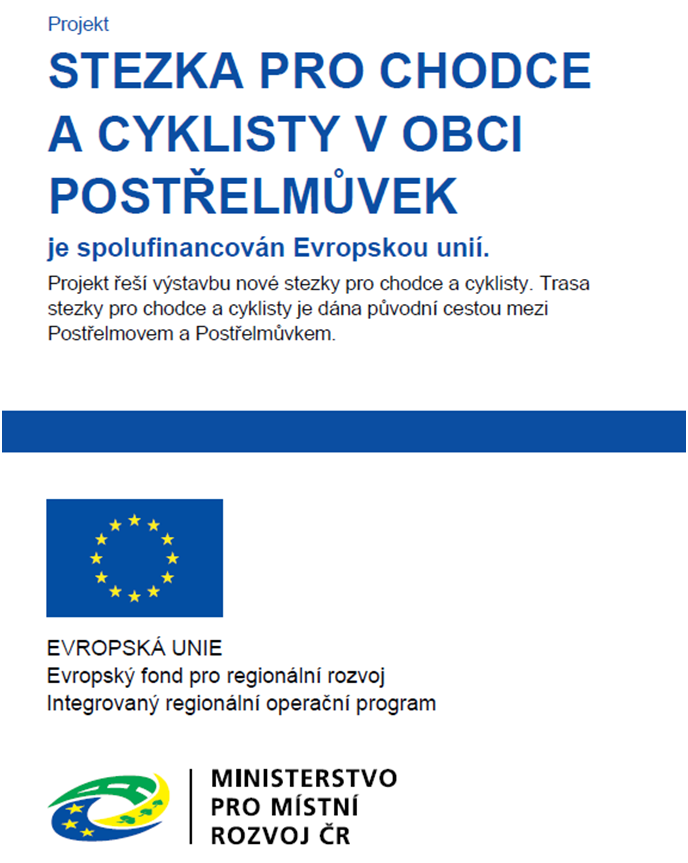 Projekt

STEZKA PRO CHODCE A CYKLISTY V OBCI POSTŘELMŮVEK

je spolufinancován Evropskou unií.

Projekt řeší výstavbu nové stezky pro chodce a cyklisty. Trasa stezky pro chodce a cyklisty je dána původní cestou mezi Postřelmovem a Postřelmůvkem.

EVROPSKÁ UNIE
Evropský fond pro regionální rozvoj
Integrovaný regionální operační program

MINISTERSTVO
PRO MÍSTNÍ
ROZVOJ ČR